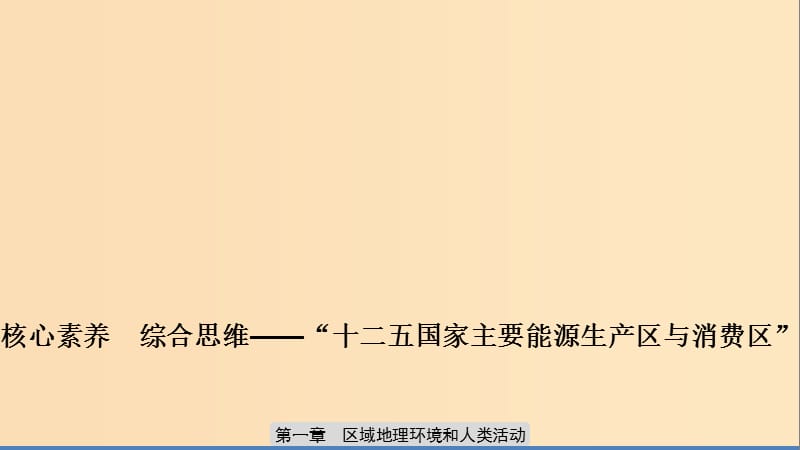 核心素养　综合思维——“十二五国家主要能源生产区与消费区”

第一章　区域地理环境和人类活动